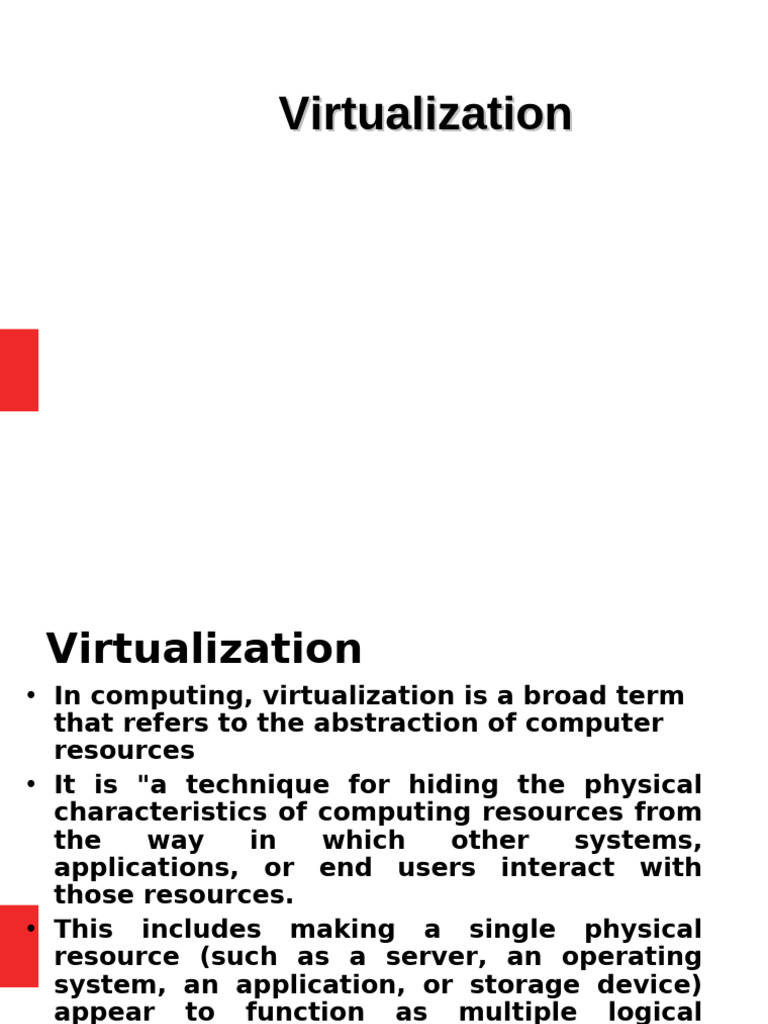 Virtualization

Virtualization

• In computing, virtualization is a broad term that refers to the abstraction of computer resources

• It is "a technique for hiding the physical characteristics of computing resources from the way in which other systems, applications, or end users interact with those resources.

• This includes making a single physical resource (such as a server, an operating system, an application, or storage device) appear to function as multiple logical